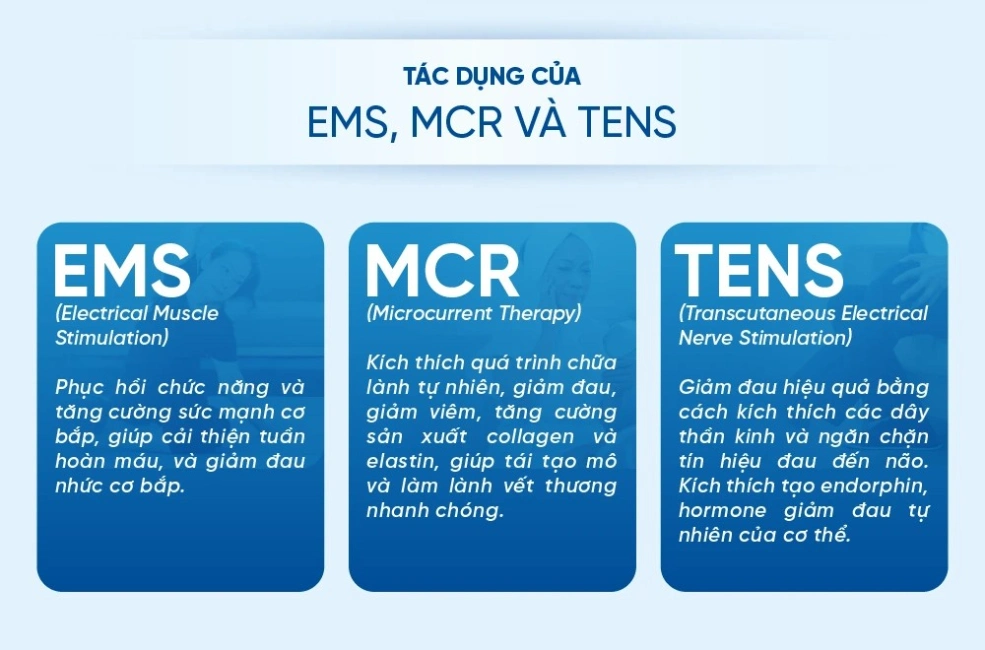 TÁC DỤNG CỦA
EMS, MCR VÀ TENS

EMS
(Electrical Muscle Stimulation)

Phục hồi chức năng và tăng cường sức mạnh cơ bắp, giúp cải thiện tuần hoàn máu, và giảm đau nhức cơ bắp.

MCR
(Microcurrent Therapy)

Kích thích quá trình chữa lành tự nhiên, giảm đau, giảm viêm, tăng cường sản xuất collagen và elastin, giúp tái tạo mô và làm lành vết thương nhanh chóng.

TENS
(Transcutaneous Electrical Nerve Stimulation)

Giảm đau hiệu quả bằng cách kích thích các dây thần kinh và ngăn chặn tín hiệu đau đến não. Kích thích tạo endorphin, hormone giảm đau tự nhiên của cơ thể.